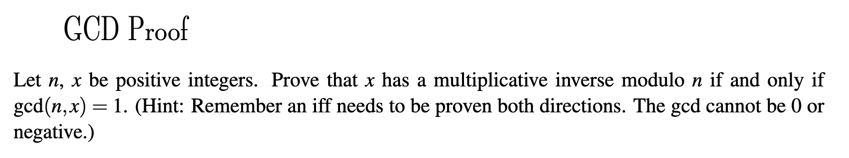 GCD Proof

Let $n$, $x$ be positive integers. Prove that $x$ has a multiplicative inverse modulo $n$ if and only if $\gcd(n,x) = 1$. (Hint: Remember an iff needs to be proven both directions. The gcd cannot be 0 or negative.)